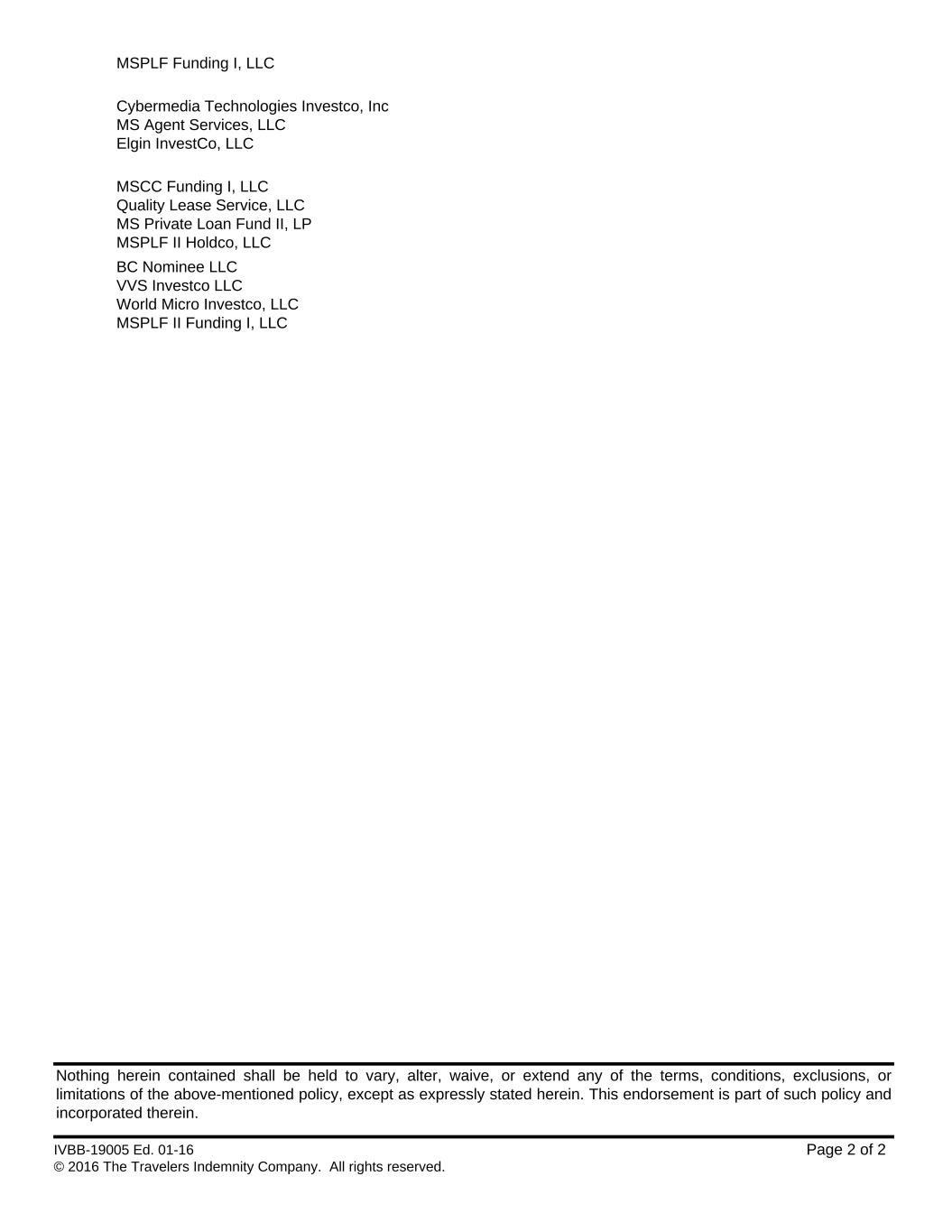 MSPLF Funding I, LLC

Cybermedia Technologies Investco, Inc
MS Agent Services, LLC
Elgin InvestCo, LLC

MSCC Funding I, LLC
Quality Lease Service, LLC
MS Private Loan Fund II, LP
MSPLF II Holdco, LLC

BC Nominee LLC
VVS Investco LLC
World Micro Investco, LLC
MSPLF II Funding I, LLC

Nothing herein contained shall be held to vary, alter, waive, or extend any of the terms, conditions, exclusions, or limitations of the above-mentioned policy, except as expressly stated herein. This endorsement is part of such policy and incorporated therein.

IVBB-19005 Ed. 01-16
Page 2 of 2
© 2016 The Travelers Indemnity Company. All rights reserved.